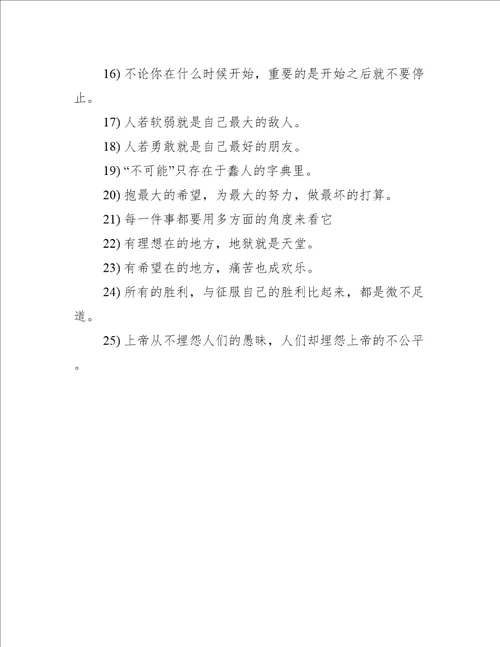 16) 不论你在什么时候开始，重要的是开始之后就不要停止。

17) 人若软弱就是自己最大的敌人。

18) 人若勇敢就是自己最好的朋友。

19) “不可能”只存在于蠢人的字典里。

20) 抱最大的希望，为最大的努力，做最坏的打算。

21) 每一件事都要用多方面的角度来看它

22) 有理想在的地方，地狱就是天堂。

23) 有希望在的地方，痛苦也成欢乐。

24) 所有的胜利，与征服自己的胜利比起来，都是微不足道。

25) 上帝从不埋怨人们的愚昧，人们却埋怨上帝的不公平。